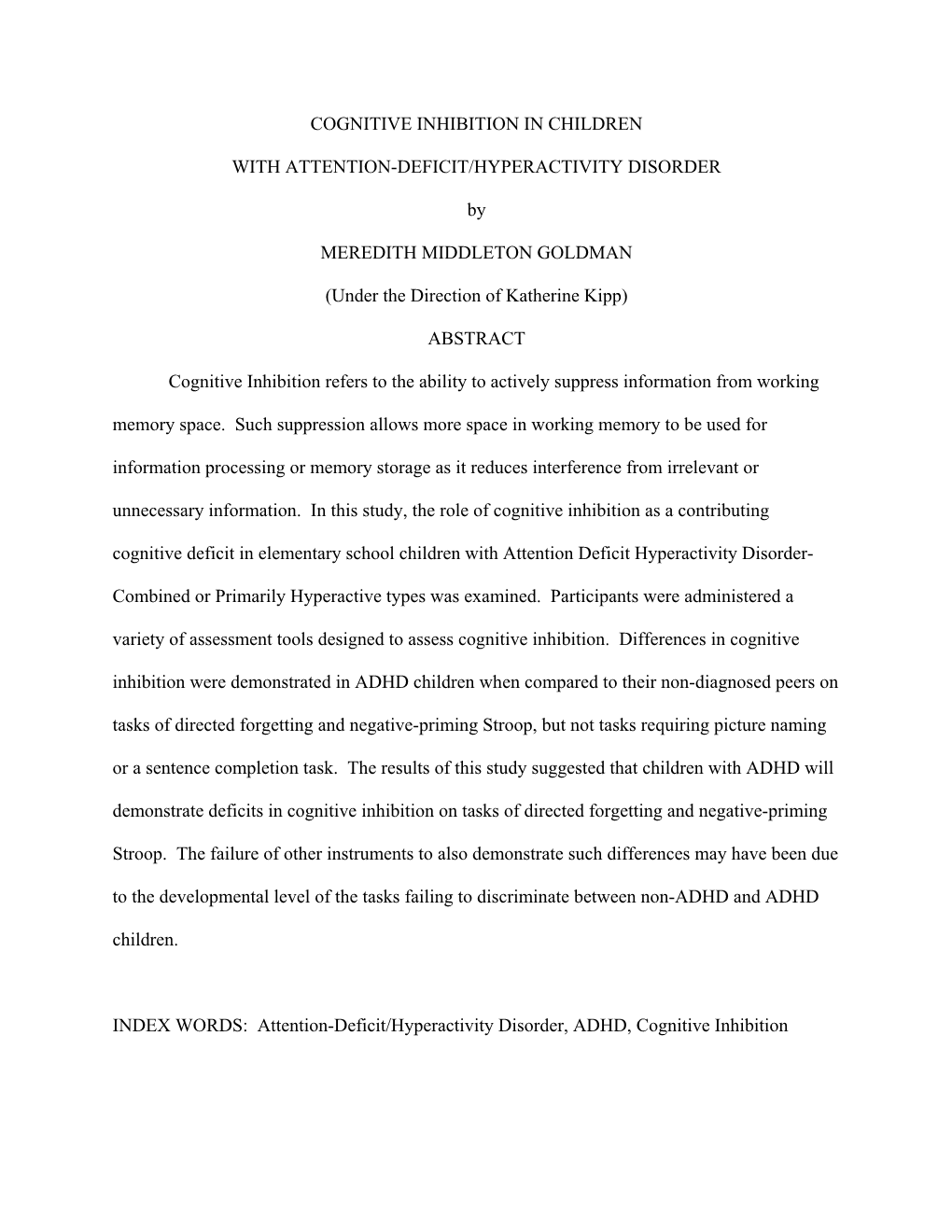 COGNITIVE INHIBITION IN CHILDREN

WITH ATTENTION-DEFICIT/HYPERACTIVITY DISORDER

by

MEREDITH MIDDLETON GOLDMAN

(Under the Direction of Katherine Kipp)

ABSTRACT

Cognitive Inhibition refers to the ability to actively suppress information from working memory space. Such suppression allows more space in working memory to be used for information processing or memory storage as it reduces interference from irrelevant or unnecessary information. In this study, the role of cognitive inhibition as a contributing cognitive deficit in elementary school children with Attention Deficit Hyperactivity Disorder-Combined or Primarily Hyperactive types was examined. Participants were administered a variety of assessment tools designed to assess cognitive inhibition. Differences in cognitive inhibition were demonstrated in ADHD children when compared to their non-diagnosed peers on tasks of directed forgetting and negative-priming Stroop, but not tasks requiring picture naming or a sentence completion task. The results of this study suggested that children with ADHD will demonstrate deficits in cognitive inhibition on tasks of directed forgetting and negative-priming Stroop. The failure of other instruments to also demonstrate such differences may have been due to the developmental level of the tasks failing to discriminate between non-ADHD and ADHD children.

INDEX WORDS: Attention-Deficit/Hyperactivity Disorder, ADHD, Cognitive Inhibition